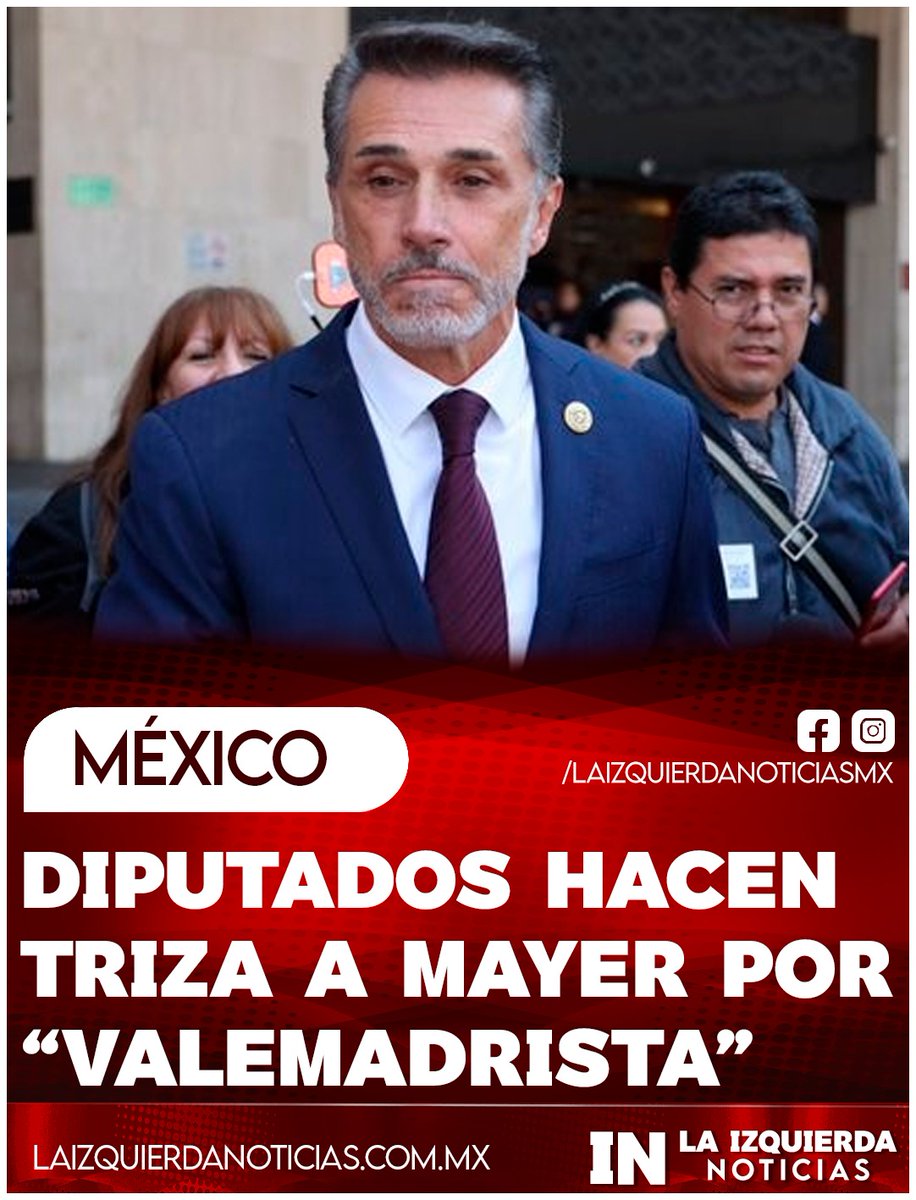 MÉXICO

/LAIZQUIERDANOTICIASMX

DIPUTADOS HACEN TRIZA A MAYER POR “VALEMADRISTA”

LAIZQUIERDANOTICIAS.COM.MX

IN LA IZQUIERDA NOTICIAS